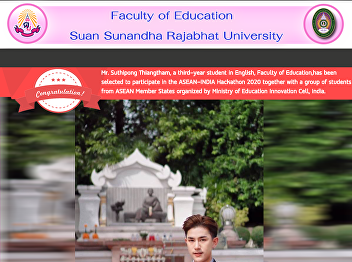 Faculty of Education
Suan Sunandha Rajabhat University

Congratulation!

Mr. Suthipong Thiangtham, a third-year student in English, Faculty of Education,has been selected to participate in the ASEAN-INDIA Hackathon 2020 together with a group of students from ASEAN Member States organized by Ministry of Education Innovation Cell, India.